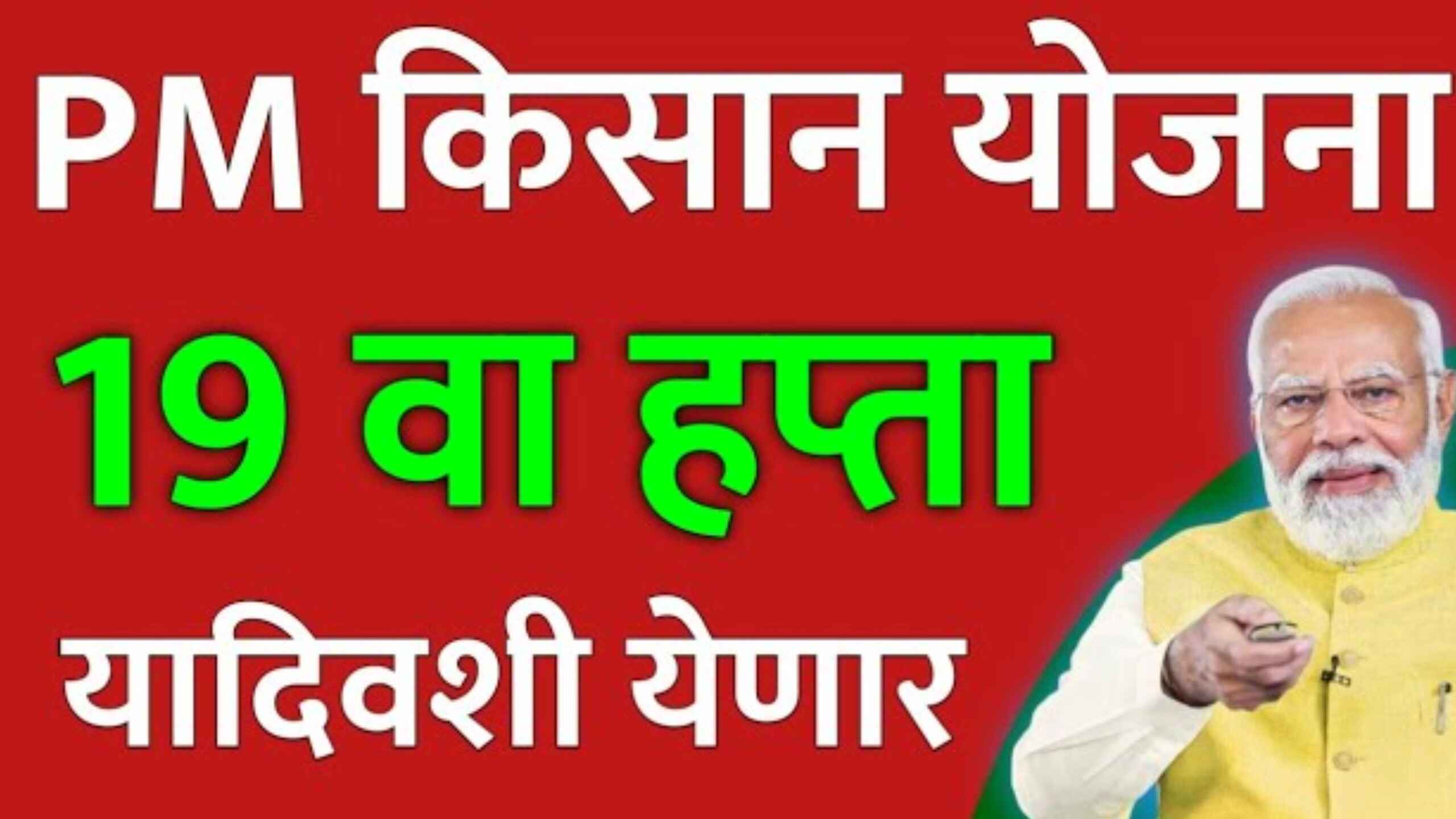 PM किसान योजना

19 वा हप्ता

यादिवशी येणार